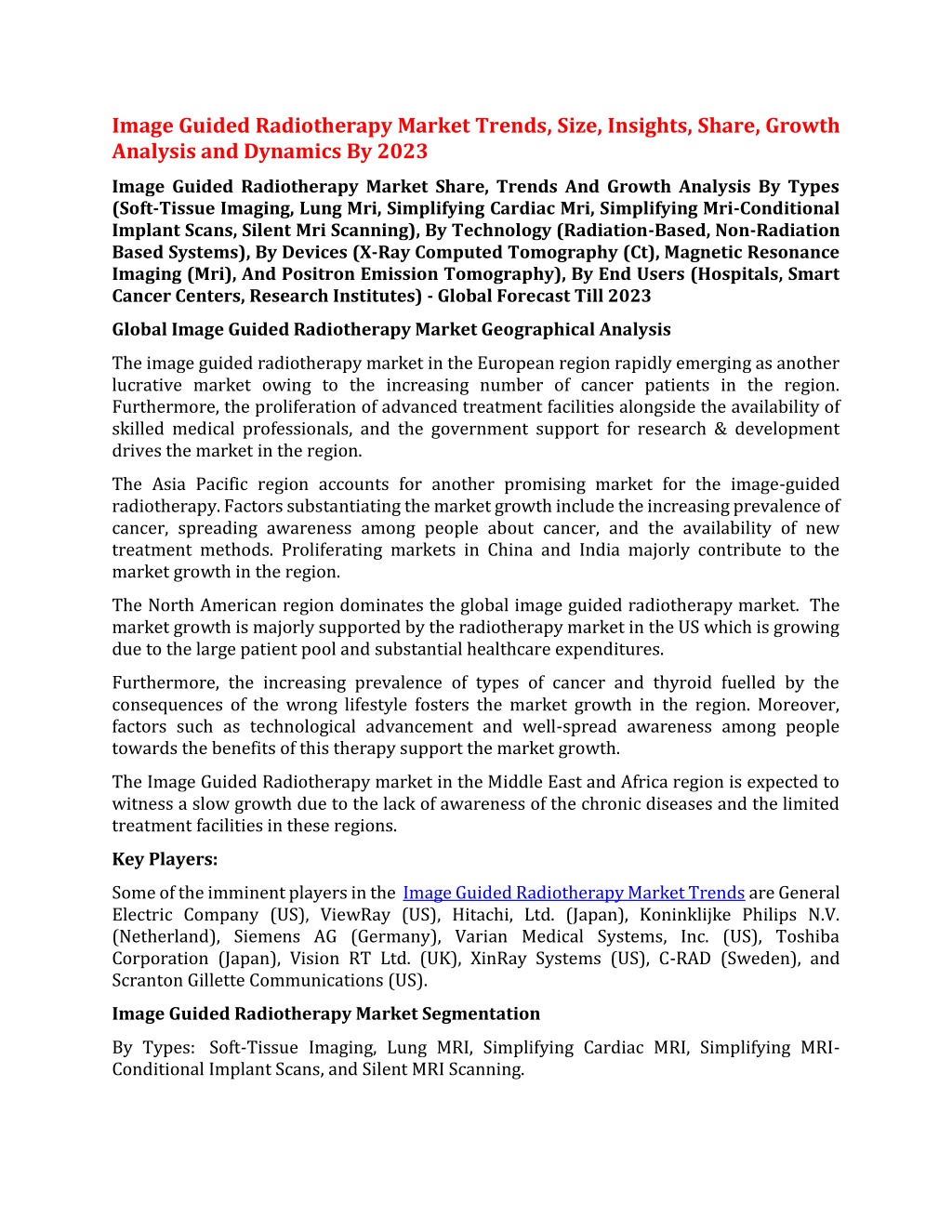 Image Guided Radiotherapy Market Trends, Size, Insights, Share, Growth Analysis and Dynamics By 2023

Image Guided Radiotherapy Market Share, Trends And Growth Analysis By Types (Soft-Tissue Imaging, Lung Mri, Simplifying Cardiac Mri, Simplifying Mri-Conditional Implant Scans, Silent Mri Scanning), By Technology (Radiation-Based, Non-Radiation Based Systems), By Devices (X-Ray Computed Tomography (Ct), Magnetic Resonance Imaging (Mri), And Positron Emission Tomography), By End Users (Hospitals, Smart Cancer Centers, Research Institutes) - Global Forecast Till 2023

Global Image Guided Radiotherapy Market Geographical Analysis

The image guided radiotherapy market in the European region rapidly emerging as another lucrative market owing to the increasing number of cancer patients in the region. Furthermore, the proliferation of advanced treatment facilities alongside the availability of skilled medical professionals, and the government support for research & development drives the market in the region.

The Asia Pacific region accounts for another promising market for the image-guided radiotherapy. Factors substantiating the market growth include the increasing prevalence of cancer, spreading awareness among people about cancer, and the availability of new treatment methods. Proliferating markets in China and India majorly contribute to the market growth in the region.

The North American region dominates the global image guided radiotherapy market. The market growth is majorly supported by the radiotherapy market in the US which is growing due to the large patient pool and substantial healthcare expenditures.

Furthermore, the increasing prevalence of types of cancer and thyroid fuelled by the consequences of the wrong lifestyle fosters the market growth in the region. Moreover, factors such as technological advancement and well-spread awareness among people towards the benefits of this therapy support the market growth.

The Image Guided Radiotherapy market in the Middle East and Africa region is expected to witness a slow growth due to the lack of awareness of the chronic diseases and the limited treatment facilities in these regions.

Key Players:

Some of the imminent players in the Image Guided Radiotherapy Market Trends are General Electric Company (US), ViewRay (US), Hitachi, Ltd. (Japan), Koninklijke Philips N.V. (Netherland), Siemens AG (Germany), Varian Medical Systems, Inc. (US), Toshiba Corporation (Japan), Vision RT Ltd. (UK), XinRay Systems (US), C-RAD (Sweden), and Scranton Gillette Communications (US).

Image Guided Radiotherapy Market Segmentation

By Types: Soft-Tissue Imaging, Lung MRI, Simplifying Cardiac MRI, Simplifying MRI-Conditional Implant Scans, and Silent MRI Scanning.